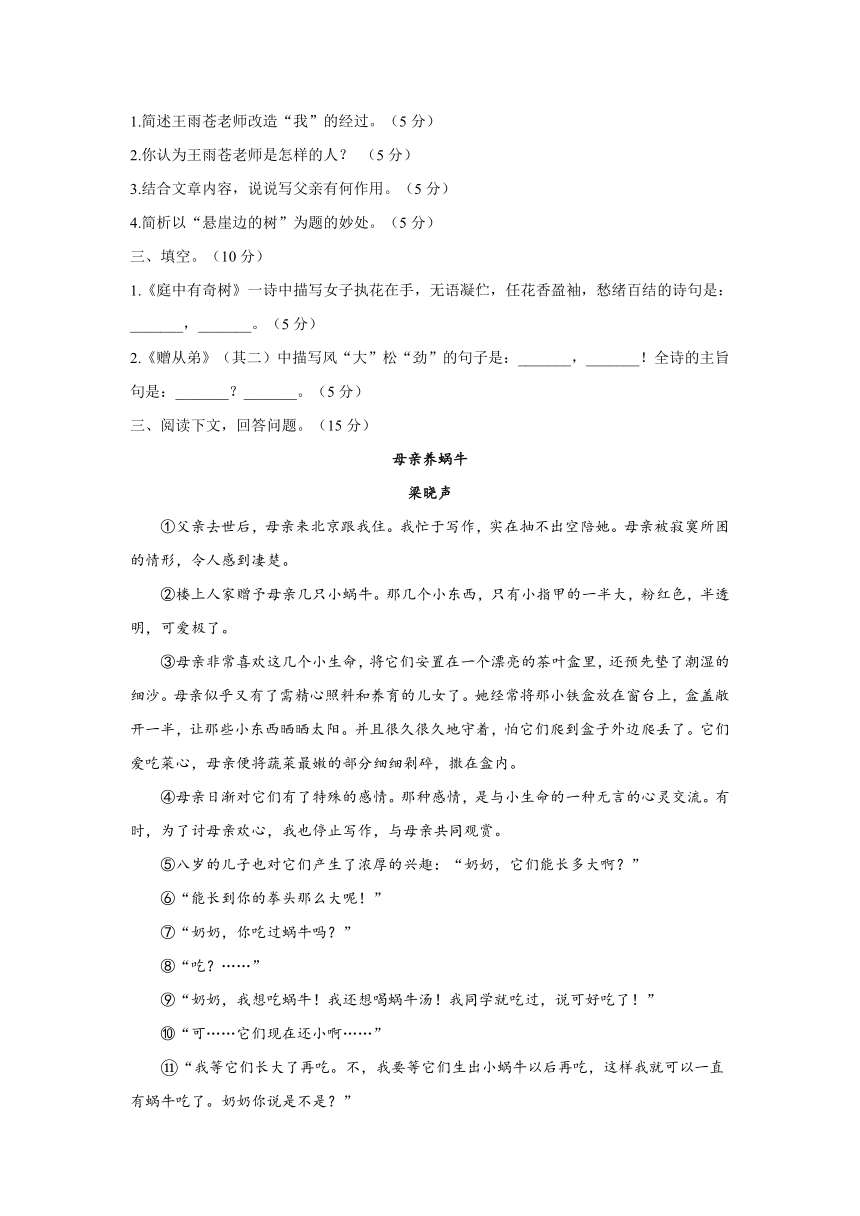 1.简述王雨苍老师改造“我”的经过。（5 分）

2.你认为王雨苍老师是怎样的人？ （5 分）

3.结合文章内容，说说写父亲有何作用。（5 分）

4.简析以“悬崖边的树”为题的妙处。（5 分）

三、填空。（10 分）

1.《庭中有奇树》一诗中描写女子执花在手，无语凝伫，任花香盈袖，愁绪百结的诗句是：_______，_______。（5 分）

2.《赠从弟》（其二）中描写风“大”松“劲”的句子是：_______，_______！全诗的主旨句是：_______？_______。（5 分）

三、阅读下文，回答问题。（15 分）

母亲养蜗牛

梁晓声

①父亲去世后，母亲来北京跟我住。我忙于写作，实在抽不出空陪她。母亲被寂寞所困的情形，令人感到凄楚。

②楼上人家赠予母亲几只小蜗牛。那几个小东西，只有小指甲的一半大，粉红色，半透明，可爱极了。

③母亲非常喜欢这几个小生命，将它们安置在一个漂亮的茶叶盒里，还预先垫了潮湿的细沙。母亲似乎又有了需精心照料和养育的儿女了。她经常将那小铁盒放在窗台上，盒盖敞开一半，让那些小东西晒晒太阳。并且很久很久地守着，怕它们爬到盒子外边爬丢了。它们爱吃菜心，母亲便将蔬菜最嫩的部分细细剁碎，撒在盒内。

④母亲日渐对它们有了特殊的感情。那种感情，是与小生命的一种无言的心灵交流。有时，为了讨母亲欢心，我也停止写作，与母亲共同观赏。

⑤八岁的儿子也对它们产生了浓厚的兴趣：“奶奶，它们能长多大啊？”

⑥“能长到你的拳头那么大呢！”

⑦“奶奶，你吃过蜗牛吗？”

⑧“吃？……”

⑨“奶奶，我想吃蜗牛！我还想喝蜗牛汤！我同学就吃过，说可好吃了！”

⑩“可……它们现在还小啊……”

⑪“我等它们长大了再吃。不，我要等它们生出小蜗牛以后再吃，这样我就可以一直有蜗牛吃了。奶奶你说是不是？”